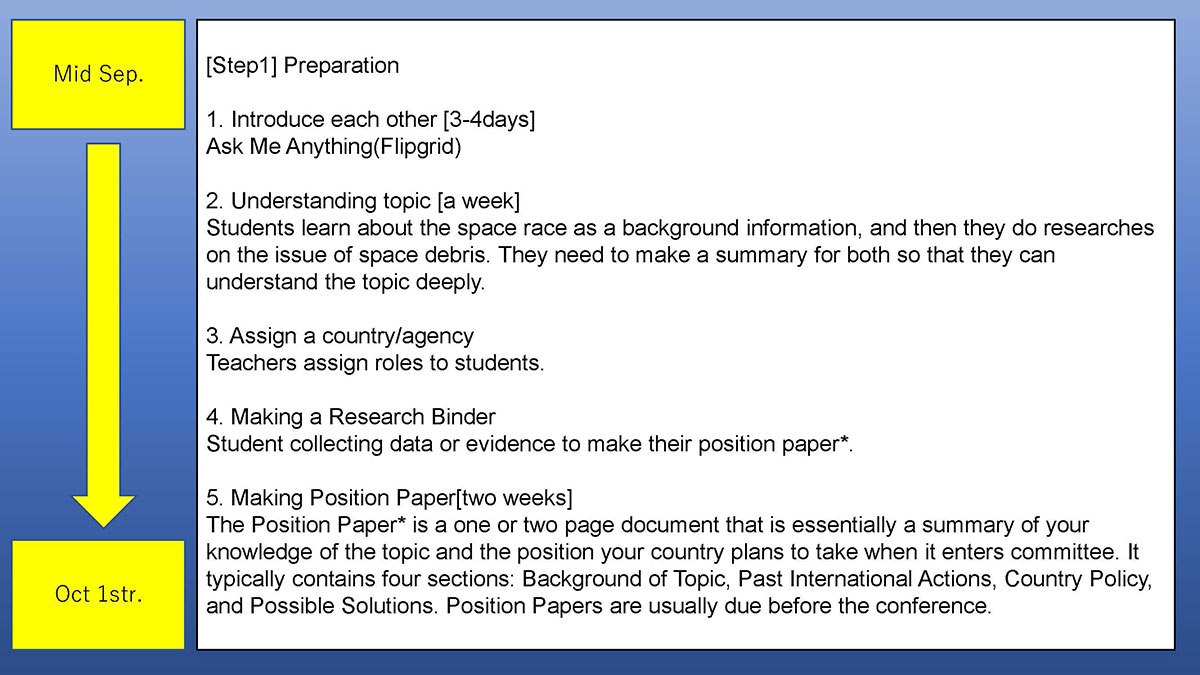 Mid Sep.

Oct 1str.

[Step1] Preparation

1. Introduce each other [3-4days]
Ask Me Anything(Flipgrid)

2. Understanding topic [a week]
Students learn about the space race as a background information, and then they do researches on the issue of space debris. They need to make a summary for both so that they can understand the topic deeply.

3. Assign a country/agency
Teachers assign roles to students.

4. Making a Research Binder
Student collecting data or evidence to make their position paper*.

5. Making Position Paper[two weeks]
The Position Paper* is a one or two page document that is essentially a summary of your knowledge of the topic and the position your country plans to take when it enters committee. It typically contains four sections: Background of Topic, Past International Actions, Country Policy, and Possible Solutions. Position Papers are usually due before the conference.